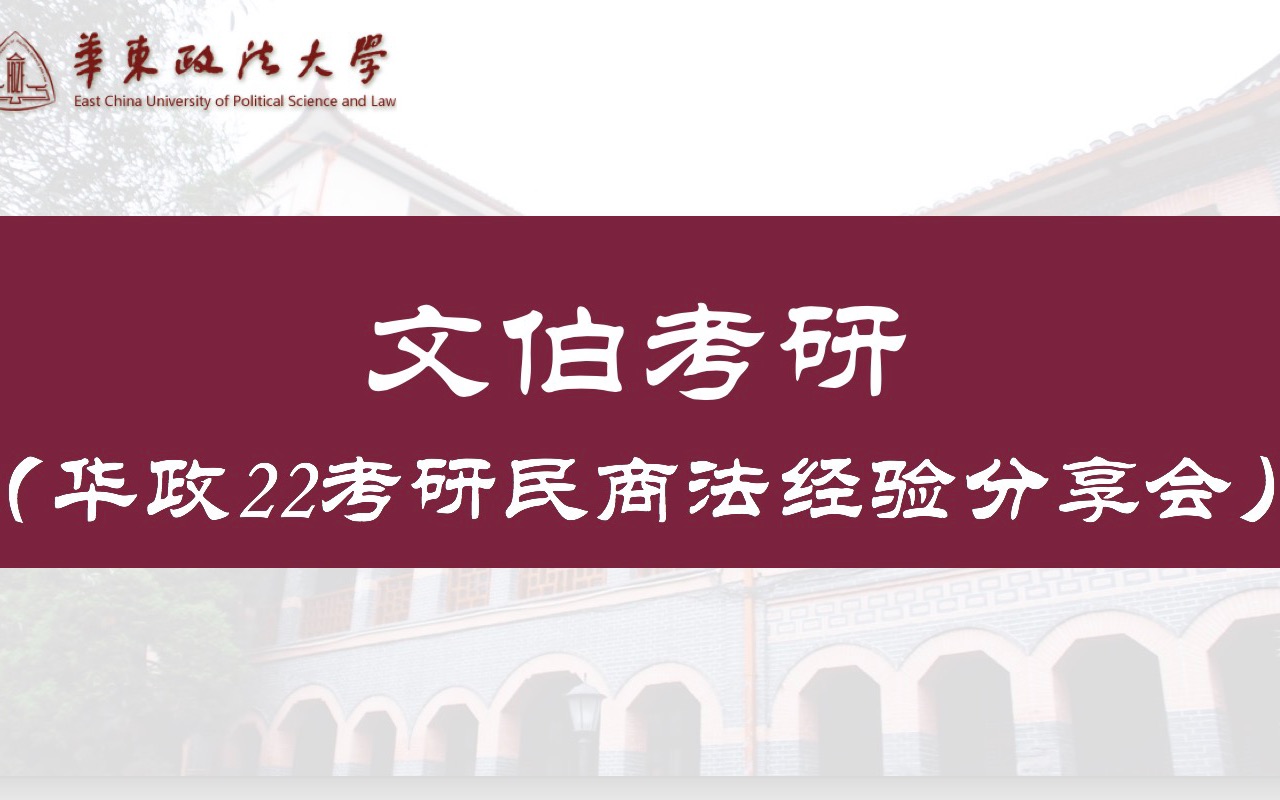 華東政法大學
East China University of Political Science and Law

文伯考研

（华政22考研民商法经验分享会）